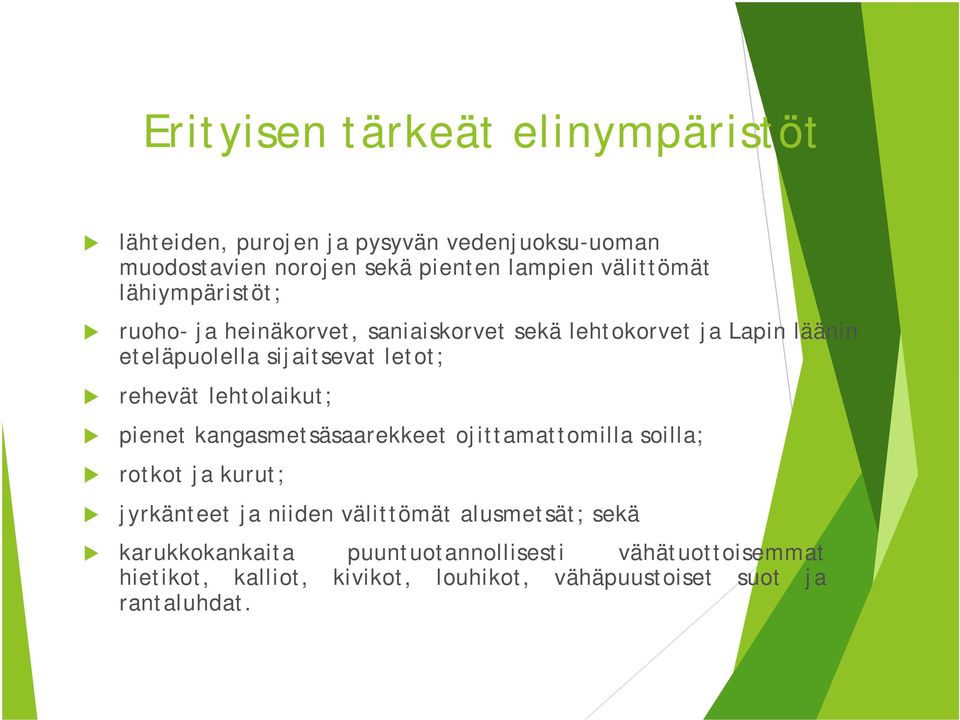 Erityisen tärkeät elinympäristöt

lähteiden, purojen ja pysyvän vedenjuoksu-uoman muodostavien norojen sekä pienten lampien välittömät lähiympäristöt;

ruoho- ja heinäkorvet, saniaiskorvet sekä lehtokorvet ja Lapin läänin eteläpuolella sijaitsevat letot;

rehevät lehtolaikut;

pienet kangasmetsäsaarekkeet ojittamattomilla soilla;

rotkot ja kurut;

jyrkänteet ja niiden välittömät alusmetsät; sekä

karukkokankaita puuntuotannollisesti vähätuottoisemmat hietikot, kalliot, kivikot, louhikot, vähäpuustoiset suot ja rantaluhdat.